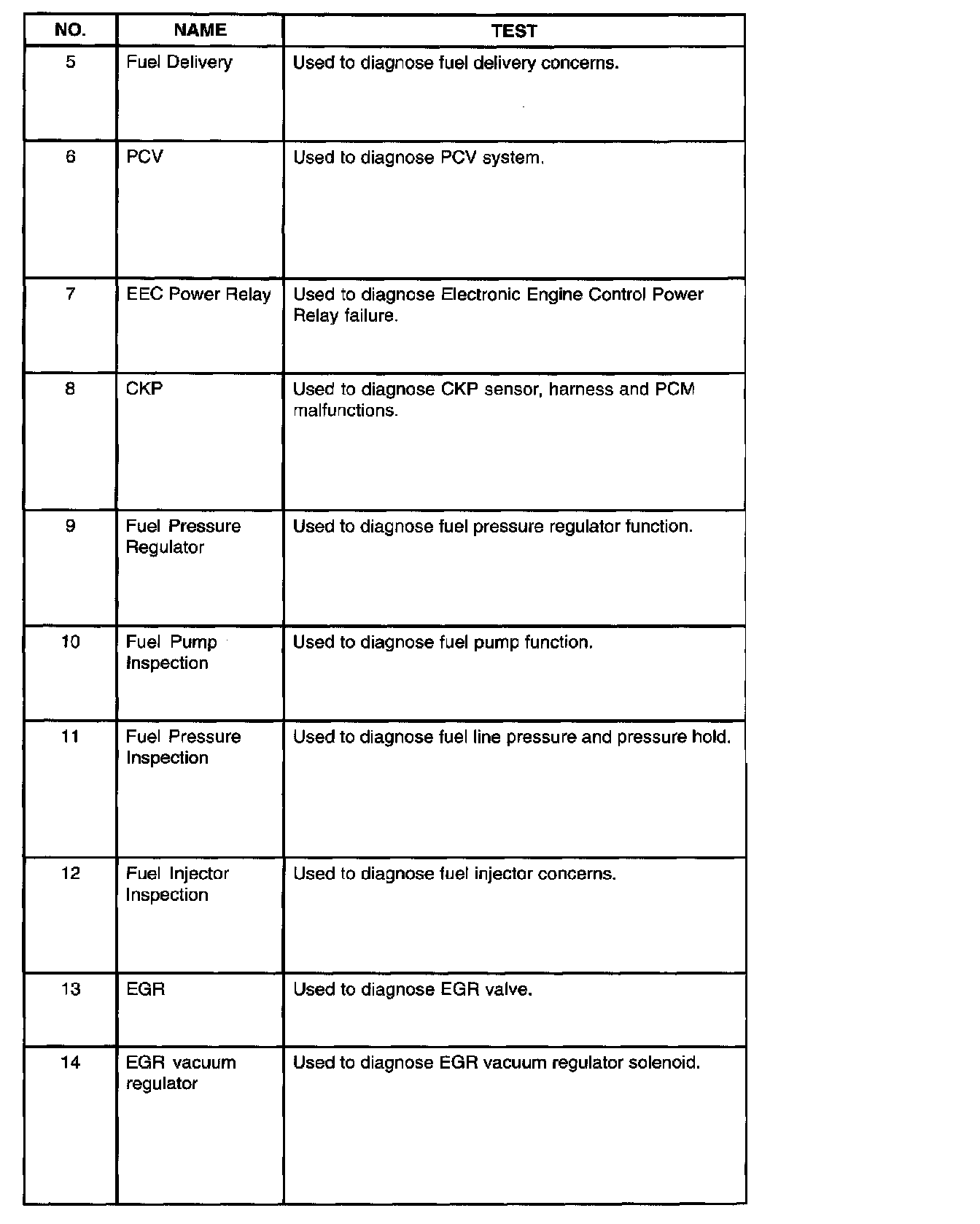 | NO. | NAME | TEST |
|---|---|---|
| 5 | Fuel Delivery | Used to diagnose fuel delivery concerns. |
| 6 | PCV | Used to diagnose PCV system. |
| 7 | EEC Power Relay | Used to diagnose Electronic Engine Control Power Relay failure. |
| 8 | CKP | Used to diagnose CKP sensor, harness and PCM malfunctions. |
| 9 | Fuel Pressure Regulator | Used to diagnose fuel pressure regulator function. |
| 10 | Fuel Pump Inspection | Used to diagnose fuel pump function. |
| 11 | Fuel Pressure Inspection | Used to diagnose fuel line pressure and pressure hold. |
| 12 | Fuel Injector Inspection | Used to diagnose fuel injector concerns. |
| 13 | EGR | Used to diagnose EGR valve. |
| 14 | EGR vacuum regulator | Used to diagnose EGR vacuum regulator solenoid. |